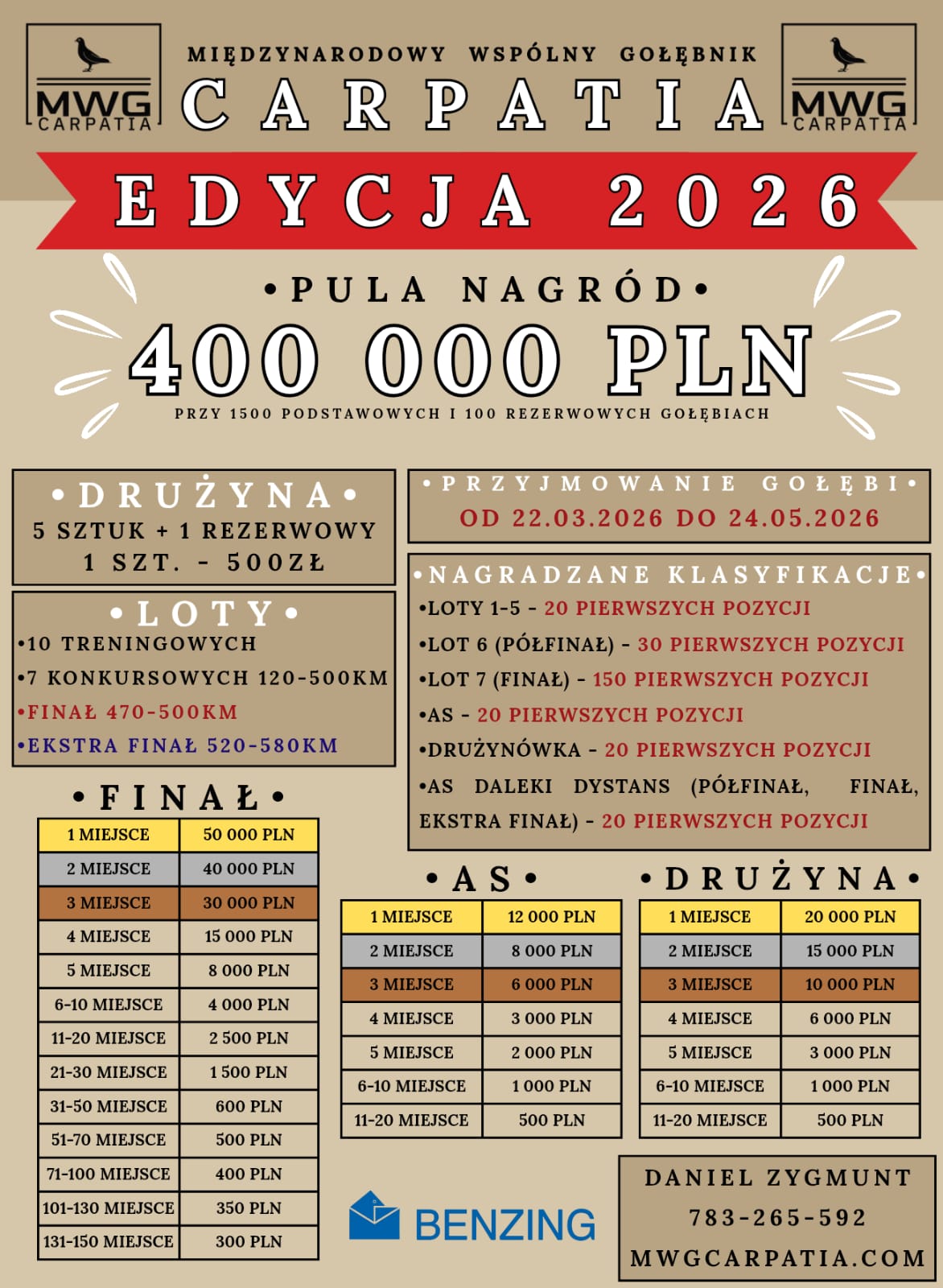 MWG CARPATIA

MIĘDZYNARODOWY WSPÓLNY GOŁĘBNIK
CARPATIA

MWG CARPATIA

EDYCJA 2026

•PULA NAGRÓD•
400 000 PLN
PRZY 1500 PODSTAWOWYCH I 100 REZERWOWYCH GOŁĘBIACH

•DRUŻYNA•
5 SZTUK + 1 REZERWOWY
1 SZT. - 500ZŁ

•LOTY•
•10 TRENINGOWYCH
•7 KONKURSOWYCH 120-500KM
•FINAŁ 470-500KM
•EKSTRA FINAŁ 520-580KM

•PRZYJMOWANIE GOŁĘBI•
OD 22.03.2026 DO 24.05.2026

•NAGRADZANE KLASYFIKACJE•
•LOTY 1-5 - 20 PIERWSZYCH POZYCJI
•LOT 6 (PÓŁFINAŁ) - 30 PIERWSZYCH POZYCJI
•LOT 7 (FINAŁ) - 150 PIERWSZYCH POZYCJI
•AS - 20 PIERWSZYCH POZYCJI
•DRUŻYNÓWKA - 20 PIERWSZYCH POZYCJI
•AS DALEKI DYSTANS (PÓŁFINAŁ, FINAŁ, EKSTRA FINAŁ) - 20 PIERWSZYCH POZYCJI

•FINAŁ•

| 1 MIEJSCE | 50 000 PLN |
|---|---|
| 2 MIEJSCE | 40 000 PLN |
| 3 MIEJSCE | 30 000 PLN |
| 4 MIEJSCE | 15 000 PLN |
| 5 MIEJSCE | 8 000 PLN |
| 6-10 MIEJSCE | 4 000 PLN |
| 11-20 MIEJSCE | 2 500 PLN |
| 21-30 MIEJSCE | 1 500 PLN |
| 31-50 MIEJSCE | 600 PLN |
| 51-70 MIEJSCE | 500 PLN |
| 71-100 MIEJSCE | 400 PLN |
| 101-130 MIEJSCE | 350 PLN |
| 131-150 MIEJSCE | 300 PLN |

•AS•

| 1 MIEJSCE | 12 000 PLN |
|---|---|
| 2 MIEJSCE | 8 000 PLN |
| 3 MIEJSCE | 6 000 PLN |
| 4 MIEJSCE | 3 000 PLN |
| 5 MIEJSCE | 2 000 PLN |
| 6-10 MIEJSCE | 1 000 PLN |
| 11-20 MIEJSCE | 500 PLN |

•DRUŻYNA•

| 1 MIEJSCE | 20 000 PLN |
|---|---|
| 2 MIEJSCE | 15 000 PLN |
| 3 MIEJSCE | 10 000 PLN |
| 4 MIEJSCE | 6 000 PLN |
| 5 MIEJSCE | 3 000 PLN |
| 6-10 MIEJSCE | 1 000 PLN |
| 11-20 MIEJSCE | 500 PLN |

BENZING

DANIEL ZYGMUNT
783-265-592
MWGCARPATIA.COM